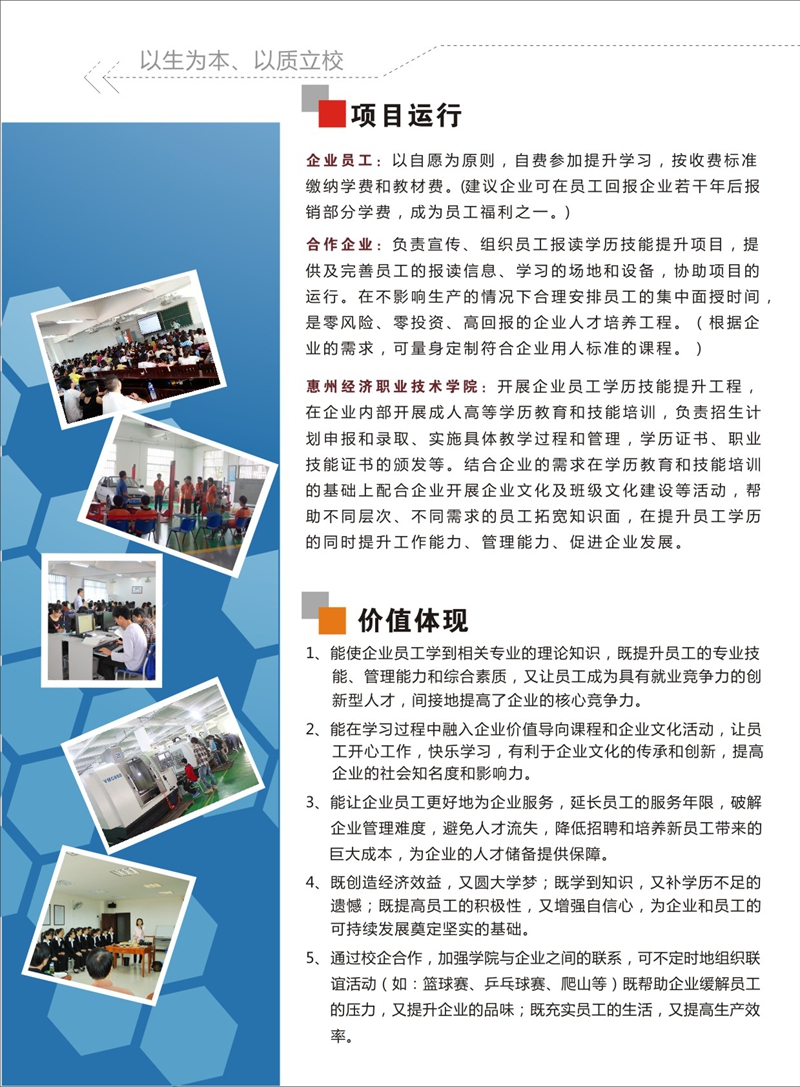 以生为本、以质立校

项目运行

企业员工：以自愿为原则，自费参加提升学习，按收费标准缴纳学费和教材费。(建议企业可在员工回报企业若干年后报销部分学费，成为员工福利之一。)

合作企业：负责宣传、组织员工报读学历技能提升项目，提供及完善员工的报读信息、学习的场地和设备，协助项目的运行。在不影响生产的情况下合理安排员工的集中面授时间，是零风险、零投资、高回报的企业人才培养工程。（根据企业的需求，可量身定制符合企业用人标准的课程。）

惠州经济职业技术学院：开展企业员工学历技能提升工程，在企业内部开展成人高等学历教育和技能培训，负责招生计划申报和录取、实施具体教学过程和管理，学历证书、职业技能证书的颁发等。结合企业的需求在学历教育和技能培训的基础上配合企业开展企业文化及班级文化建设等活动，帮助不同层次、不同需求的员工拓宽知识面，在提升员工学历的同时提升工作能力、管理能力、促进企业发展。

价值体现

1、能使企业员工学到相关专业的理论知识，既提升员工的专业技能、管理能力和综合素质，又让员工成为具有就业竞争力的创新型人才，间接地提高了企业的核心竞争力。

2、能在学习过程中融入企业价值导向课程和企业文化活动，让员工开心工作，快乐学习，有利于企业文化的传承和创新，提高企业的社会知名度和影响力。

3、能让企业员工更好地为企业服务，延长员工的服务年限，破解企业管理难度，避免人才流失，降低招聘和培养新员工带来的巨大成本，为企业的人才储备提供保障。

4、既创造经济效益，又圆大学梦；既学到知识，又补学历不足的遗憾；既提高员工的积极性，又增强自信心，为企业和员工的可持续发展奠定坚实的基础。

5、通过校企合作，加强学院与企业之间的联系，可不定时地组织联谊活动（如：篮球赛、乒乓球赛、爬山等）既帮助企业缓解员工的压力，又提升企业的品味；既充实员工的生活，又提高生产效率。